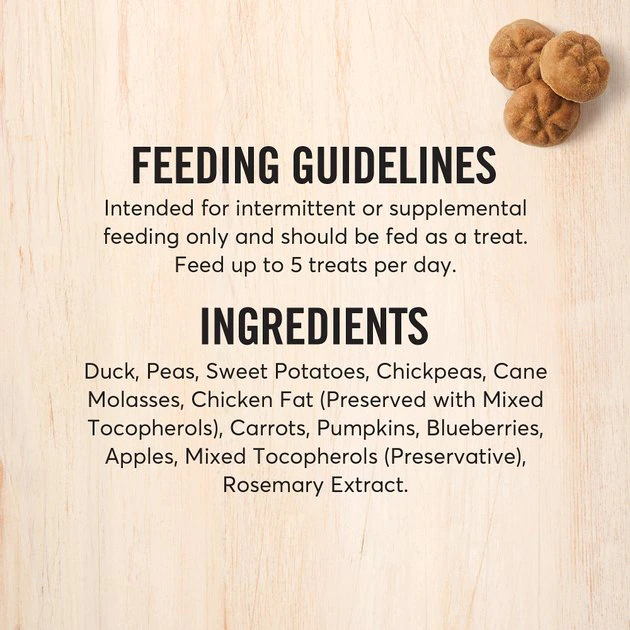 FEEDING GUIDELINES

Intended for intermittent or supplemental feeding only and should be fed as a treat. Feed up to 5 treats per day.

INGREDIENTS

Duck, Peas, Sweet Potatoes, Chickpeas, Cane Molasses, Chicken Fat (Preserved with Mixed Tocopherols), Carrots, Pumpkins, Blueberries, Apples, Mixed Tocopherols (Preservative), Rosemary Extract.